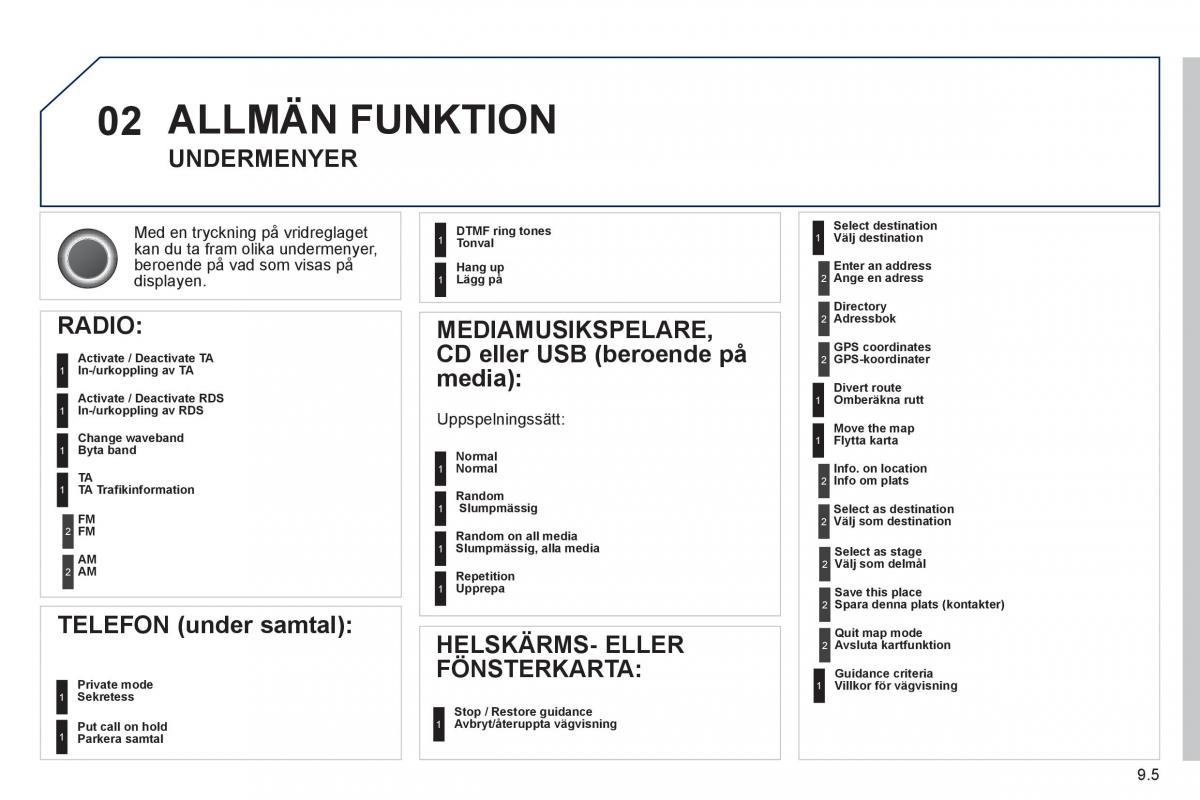 02 ALLMÄN FUNKTION

UNDERMENYER

Med en tryckning på vridreglaget kan du ta fram olika undermenyer, beroende på vad som visas på displayen.

RADIO:

1 Activate / Deactivate TA
In-/urkoppling av TA

1 Activate / Deactivate RDS
In-/urkoppling av RDS

1 Change waveband
Byta band

1 TA
TA Trafikinformation

2 FM
FM

2 AM
AM

TELEFON (under samtal):

1 Private mode
Sekretess

1 Put call on hold
Parkera samtal

1 DTMF ring tones
Tonval

1 Hang up
Lägg på

MEDIAMUSIKSPELARE, CD eller USB (beroende på media):

Uppspelningssätt:

1 Normal
Normal

1 Random
Slumpmässig

1 Random on all media
Slumpmässig, alla media

1 Repetition
Upprepa

HELSKÄRMS- ELLER FÖNSTERKARTA:

1 Stop / Restore guidance
Avbryt/återuppta vägvisning

1 Select destination
Välj destination

2 Enter an address
Ange en adress

2 Directory
Adressbok

2 GPS coordinates
GPS-koordinater

1 Divert route
Omberäkna rutt

1 Move the map
Flytta karta

2 Info. on location
Info om plats

2 Select as destination
Välj som destination

2 Select as stage
Välj som delmål

2 Save this place
Spara denna plats (kontakter)

2 Quit map mode
Avsluta kartfunktion

1 Guidance criteria
Villkor för vägvisning

9.5